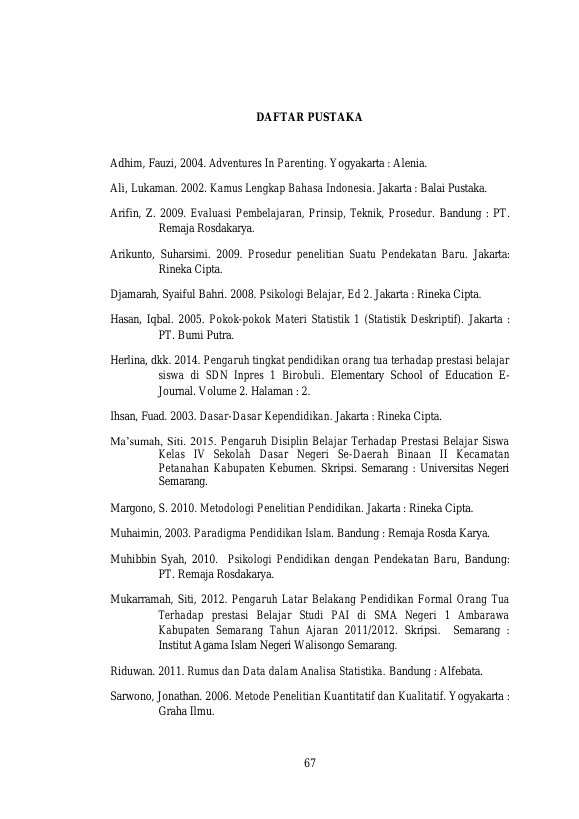 DAFTAR PUSTAKA

Adhim, Fauzi, 2004. Adventures In Parenting. Yogyakarta : Alenia.

Ali, Lukaman. 2002. Kamus Lengkap Bahasa Indonesia. Jakarta : Balai Pustaka.

Arifin, Z. 2009. Evaluasi Pembelajaran, Prinsip, Teknik, Prosedur. Bandung : PT. Remaja Rosdakarya.

Arikunto, Suharsimi. 2009. Prosedur penelitian Suatu Pendekatan Baru. Jakarta: Rineka Cipta.

Djamarah, Syaiful Bahri. 2008. Psikologi Belajar, Ed 2. Jakarta : Rineka Cipta.

Hasan, Iqbal. 2005. Pokok-pokok Materi Statistik 1 (Statistik Deskriptif). Jakarta : PT. Bumi Putra.

Herlina, dkk. 2014. Pengaruh tingkat pendidikan orang tua terhadap prestasi belajar siswa di SDN Inpres 1 Birobuli. Elementary School of Education E-Journal. Volume 2. Halaman : 2.

Ihsan, Fuad. 2003. Dasar-Dasar Kependidikan. Jakarta : Rineka Cipta.

Ma'sumah, Siti. 2015. Pengaruh Disiplin Belajar Terhadap Prestasi Belajar Siswa Kelas IV Sekolah Dasar Negeri Se-Daerah Binaan II Kecamatan Petanahan Kabupaten Kebumen. Skripsi. Semarang : Universitas Negeri Semarang.

Margono, S. 2010. Metodologi Penelitian Pendidikan. Jakarta : Rineka Cipta.

Muhaimin, 2003. Paradigma Pendidikan Islam. Bandung : Remaja Rosda Karya.

Muhibbin Syah, 2010. Psikologi Pendidikan dengan Pendekatan Baru, Bandung: PT. Remaja Rosdakarya.

Mukarramah, Siti, 2012. Pengaruh Latar Belakang Pendidikan Formal Orang Tua Terhadap prestasi Belajar Studi PAI di SMA Negeri 1 Ambarawa Kabupaten Semarang Tahun Ajaran 2011/2012. Skripsi. Semarang : Institut Agama Islam Negeri Walisongo Semarang.

Riduwan. 2011. Rumus dan Data dalam Analisa Statistika. Bandung : Alfebata.

Sarwono, Jonathan. 2006. Metode Penelitian Kuantitatif dan Kualitatif. Yogyakarta : Graha Ilmu.

67